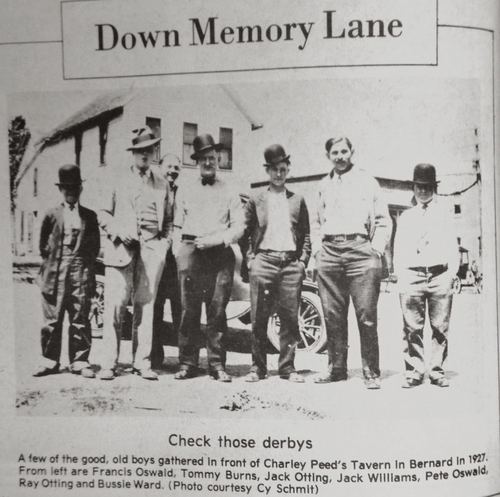 Down Memory Lane

Check those derbys

A few of the good, old boys gathered in front of Charley Peed's Tavern in Bernard in 1927. From left are Francis Oswald, Tommy Burns, Jack Otting, Jack Williams, Pete Oswald, Ray Otting and Bussie Ward. (Photo courtesy Cy Schmit)